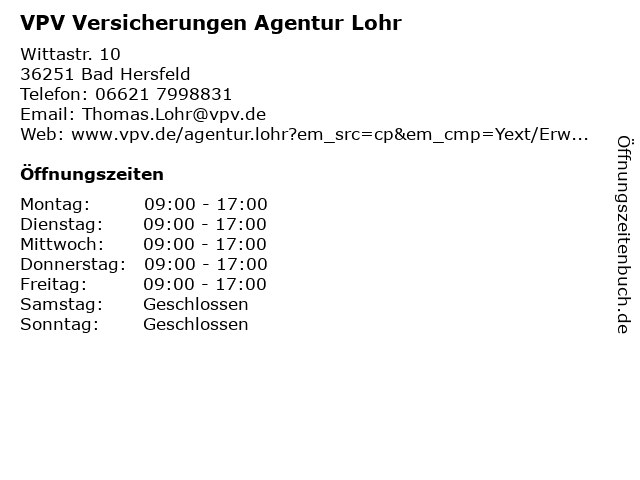 VPV Versicherungen Agentur Lohr

Wittastr. 10
36251 Bad Hersfeld
Telefon: 06621 7998831
Email: Thomas.Lohr@vpv.de
Web: www.vpv.de/agentur.lohr?em_src=cp&em_cmp=Yext/Erw...

Öffnungszeiten

Montag: 09:00 - 17:00
Dienstag: 09:00 - 17:00
Mittwoch: 09:00 - 17:00
Donnerstag: 09:00 - 17:00
Freitag: 09:00 - 17:00
Samstag: Geschlossen
Sonntag: Geschlossen

Öffnungszeitenbuch.de